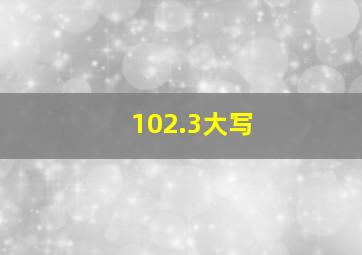 102.3大写